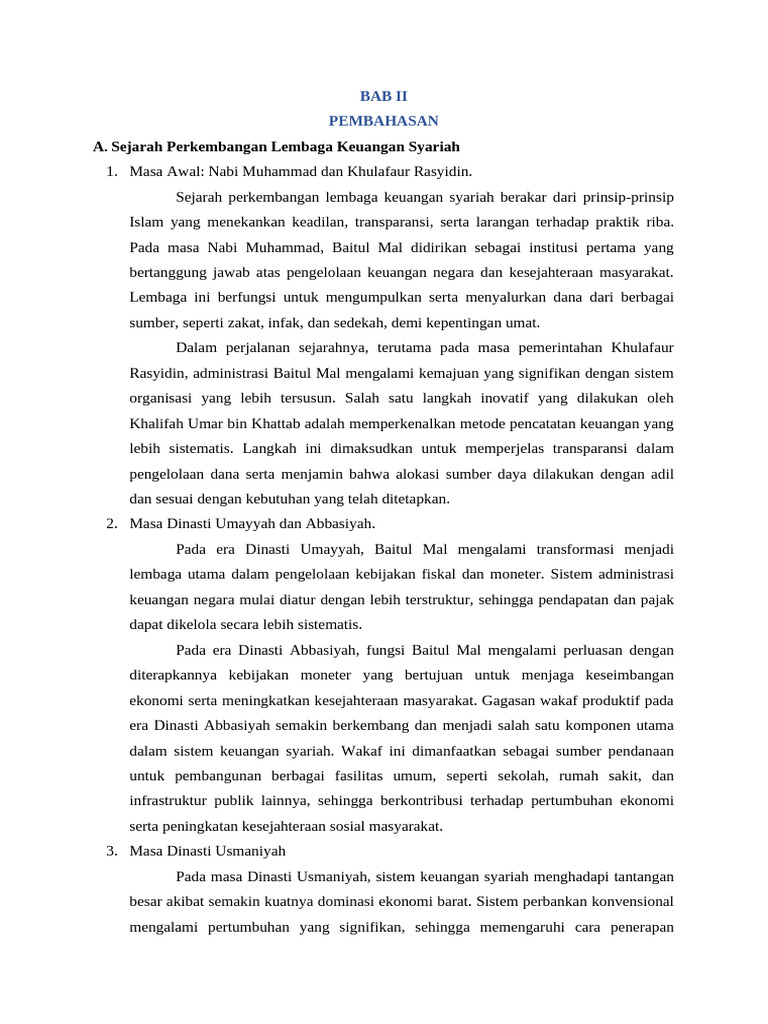 BAB II
PEMBAHASAN

A. Sejarah Perkembangan Lembaga Keuangan Syariah

1. Masa Awal: Nabi Muhammad dan Khulafaur Rasyidin.

Sejarah perkembangan lembaga keuangan syariah berakar dari prinsip-prinsip Islam yang menekankan keadilan, transparansi, serta larangan terhadap praktik riba. Pada masa Nabi Muhammad, Baitul Mal didirikan sebagai institusi pertama yang bertanggung jawab atas pengelolaan keuangan negara dan kesejahteraan masyarakat. Lembaga ini berfungsi untuk mengumpulkan serta menyalurkan dana dari berbagai sumber, seperti zakat, infak, dan sedekah, demi kepentingan umat.

Dalam perjalanan sejarahnya, terutama pada masa pemerintahan Khulafaur Rasyidin, administrasi Baitul Mal mengalami kemajuan yang signifikan dengan sistem organisasi yang lebih tersusun. Salah satu langkah inovatif yang dilakukan oleh Khalifah Umar bin Khattab adalah memperkenalkan metode pencatatan keuangan yang lebih sistematis. Langkah ini dimaksudkan untuk memperjelas transparansi dalam pengelolaan dana serta menjamin bahwa alokasi sumber daya dilakukan dengan adil dan sesuai dengan kebutuhan yang telah ditetapkan.

2. Masa Dinasti Umayyah dan Abbasiyah.

Pada era Dinasti Umayyah, Baitul Mal mengalami transformasi menjadi lembaga utama dalam pengelolaan kebijakan fiskal dan moneter. Sistem administrasi keuangan negara mulai diatur dengan lebih terstruktur, sehingga pendapatan dan pajak dapat dikelola secara lebih sistematis.

Pada era Dinasti Abbasiyah, fungsi Baitul Mal mengalami perluasan dengan diterapkannya kebijakan moneter yang bertujuan untuk menjaga keseimbangan ekonomi serta meningkatkan kesejahteraan masyarakat. Gagasan wakaf produktif pada era Dinasti Abbasiyah semakin berkembang dan menjadi salah satu komponen utama dalam sistem keuangan syariah. Wakaf ini dimanfaatkan sebagai sumber pendanaan untuk pembangunan berbagai fasilitas umum, seperti sekolah, rumah sakit, dan infrastruktur publik lainnya, sehingga berkontribusi terhadap pertumbuhan ekonomi serta peningkatan kesejahteraan sosial masyarakat.

3. Masa Dinasti Usmaniyah

Pada masa Dinasti Usmaniyah, sistem keuangan syariah menghadapi tantangan besar akibat semakin kuatnya dominasi ekonomi barat. Sistem perbankan konvensional mengalami pertumbuhan yang signifikan, sehingga memengaruhi cara penerapan